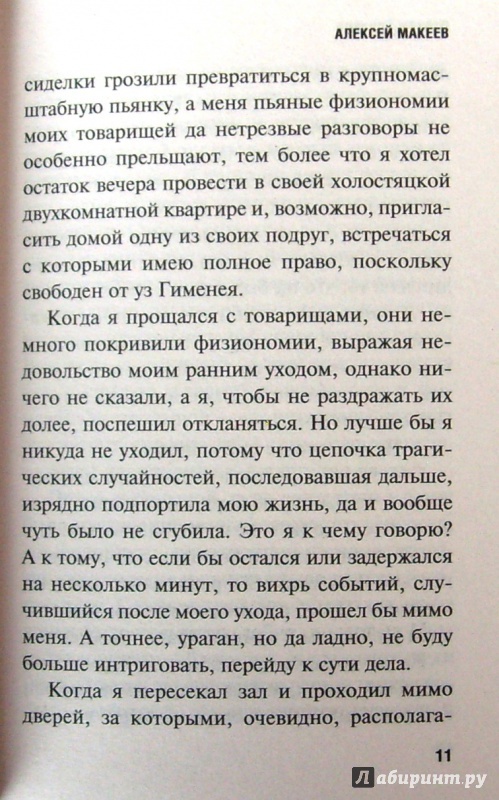 АЛЕКСЕЙ МАКЕЕВ

сиделки грозили превратиться в крупномасштабную пьянку, а меня пьяные физиономии моих товарищей да нетрезвые разговоры не особенно прельщают, тем более что я хотел остаток вечера провести в своей холостяцкой двухкомнатной квартире и, возможно, пригласить домой одну из своих подруг, встречаться с которыми имею полное право, поскольку свободен от уз Гименея.

Когда я прощался с товарищами, они немного покривили физиономии, выражая недовольство моим ранним уходом, однако ничего не сказали, а я, чтобы не раздражать их долее, поспешил откланяться. Но лучше бы я никуда не уходил, потому что цепочка трагических случайностей, последовавшая дальше, изрядно подпортила мою жизнь, да и вообще чуть было не сгубила. Это я к чему говорю? А к тому, что если бы остался или задержался на несколько минут, то вихрь событий, случившийся после моего ухода, прошел бы мимо меня. А точнее, ураган, но да ладно, не буду больше интриговать, перейду к сути дела.

Когда я пересекал зал и проходил мимо дверей, за которыми, очевидно, располага-

11

Лабиринт.ру